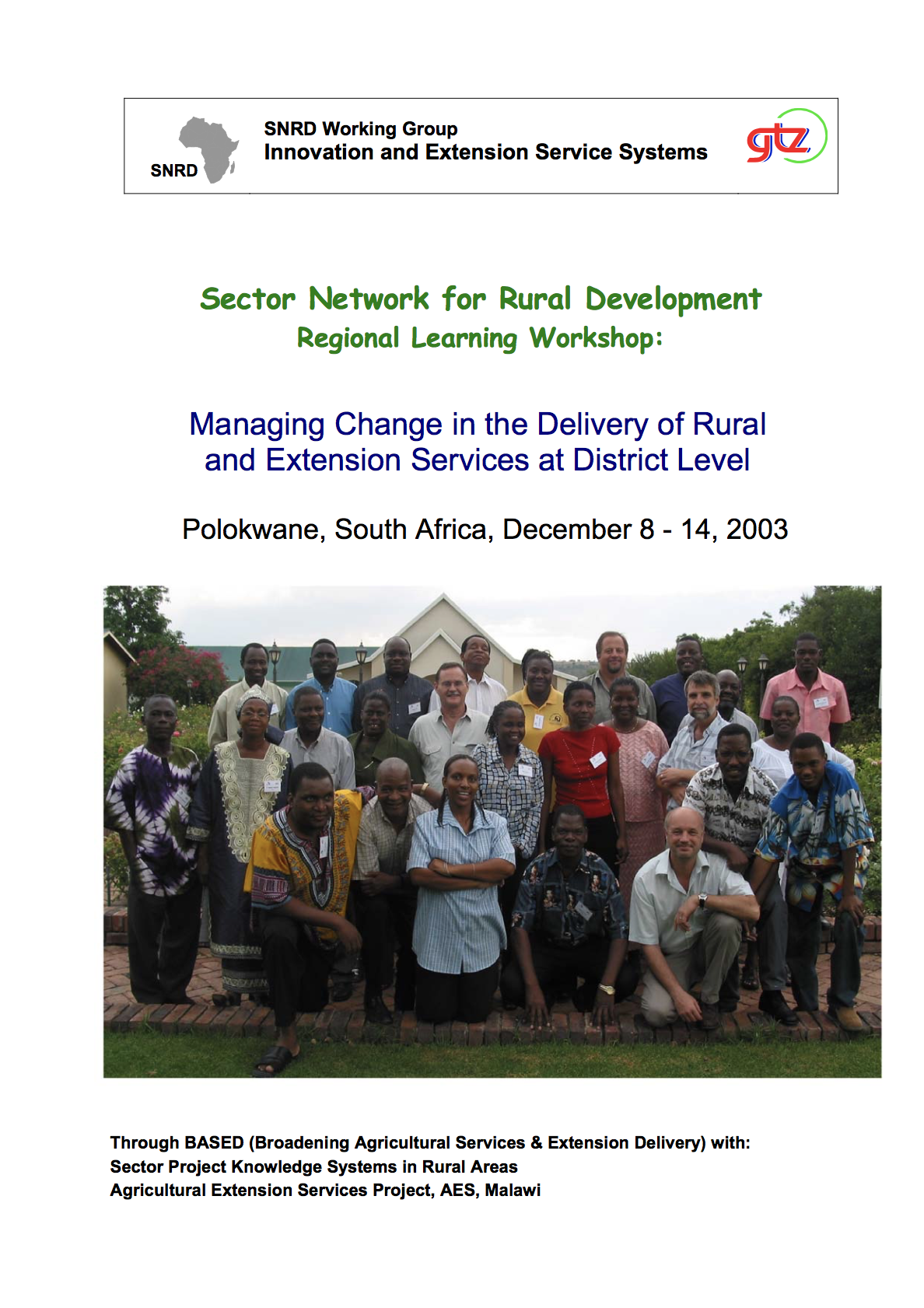 SNRD

SNRD Working Group
Innovation and Extension Service Systems

gtz

Sector Network for Rural Development
Regional Learning Workshop:

Managing Change in the Delivery of Rural and Extension Services at District Level

Polokwane, South Africa, December 8 - 14, 2003

Through BASED (Broadening Agricultural Services & Extension Delivery) with:
Sector Project Knowledge Systems in Rural Areas
Agricultural Extension Services Project, AES, Malawi